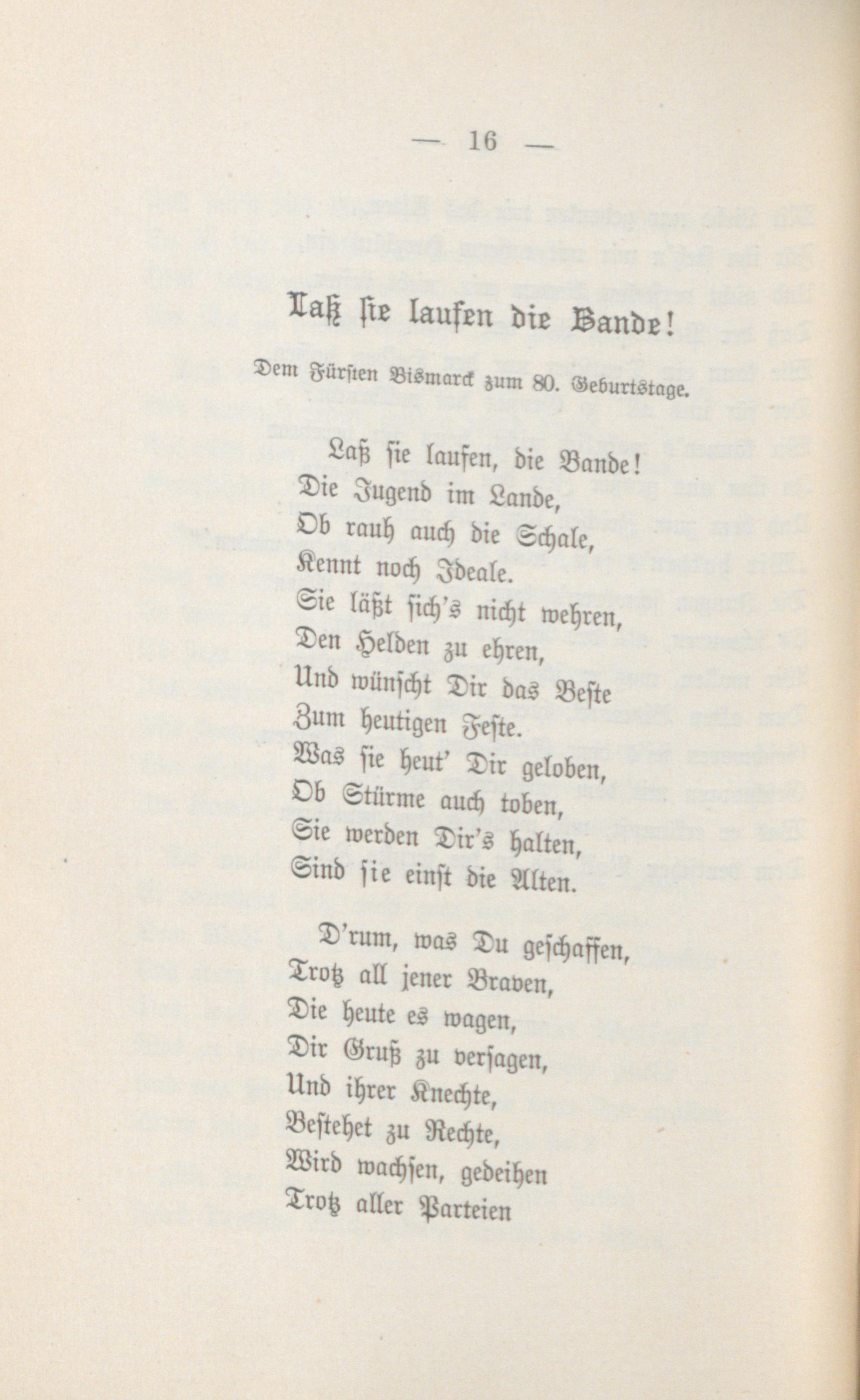 — 16 —

Laß sie laufen die Bande!

Dem Fürsten Bismarck zum 80. Geburtstage.

Laß sie laufen, die Bande!
Die Jugend im Lande,
Ob rauh auch die Schale,
Kennt noch Ideale.
Sie läßt sich's nicht wehren,
Den Helden zu ehren,
Und wünscht Dir das Beste
Zum heutigen Feste.
Was sie heut' Dir geloben,
Ob Stürme auch toben,
Sie werden Dir's halten,
Sind sie einst die Alten.

D'rum, was Du geschaffen,
Trotz all jener Braven,
Die heute es wagen,
Dir Gruß zu versagen,
Und ihrer Knechte,
Bestehet zu Rechte,
Wird wachsen, gedeihen
Trotz aller Parteien